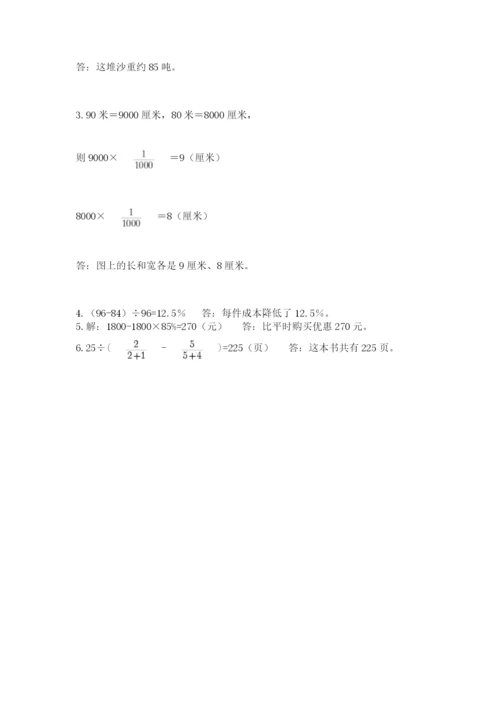 答：这堆沙重约 85 吨。

3. 90 米＝9000 厘米，80 米＝8000 厘米，

则 9000× $\frac{1}{1000}$ ＝9（厘米）

8000× $\frac{1}{1000}$ ＝8（厘米）

答：图上的长和宽各是 9 厘米、8 厘米。

4.（96-84）÷96=12.5%　　答：每件成本降低了 12.5%。
5. 解：1800-1800×85%=270（元）　　答：比平时购买优惠 270 元。
6. 25÷（ $\frac{2}{2+1}$ － $\frac{5}{5+4}$ ）=225（页）　　答：这本书共有 225 页。